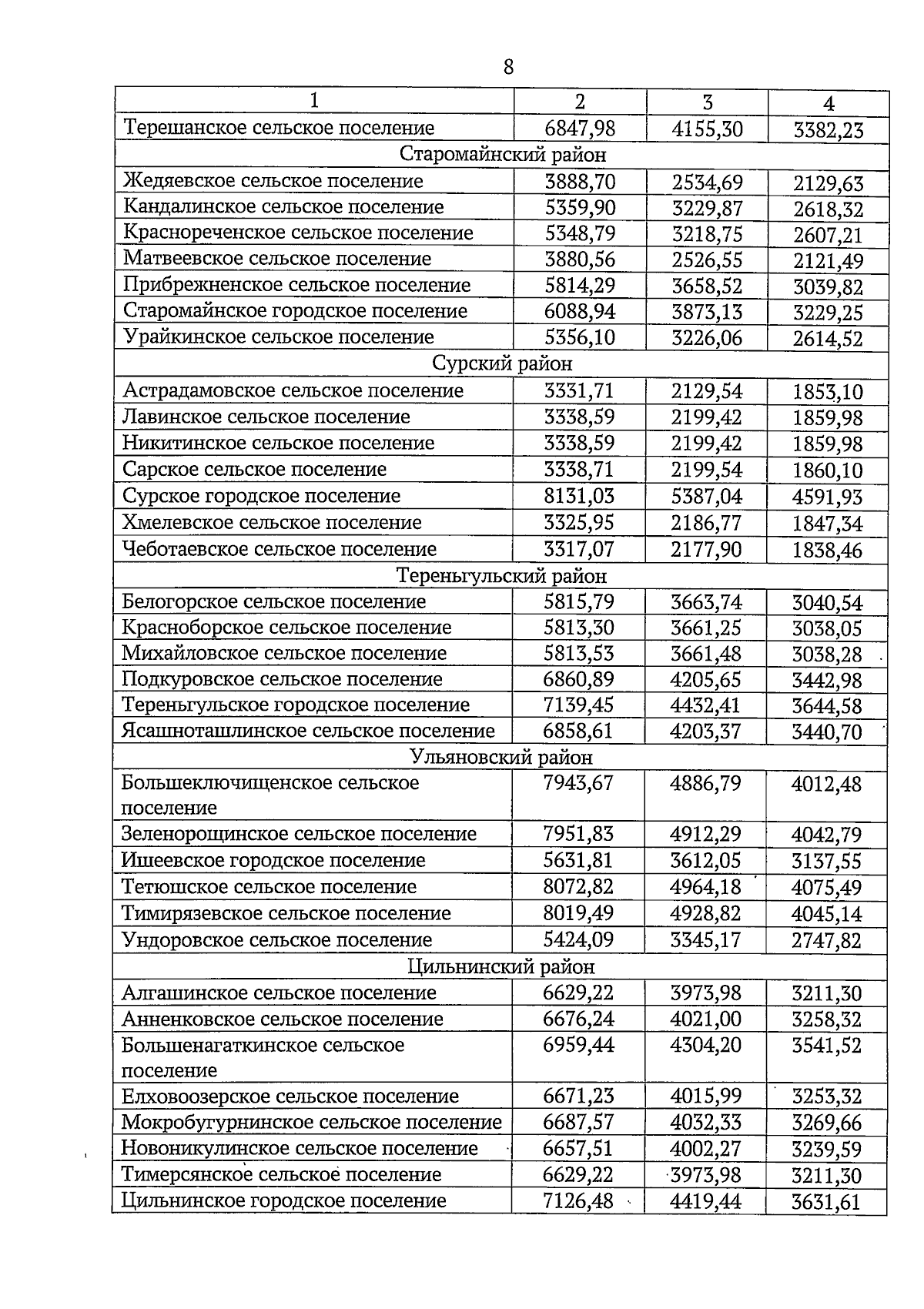 8

| 1 | 2 | 3 | 4 |
|---|---|---|---|
| Терешанское сельское поселение | 6847,98 | 4155,30 | 3382,23 |
| Старомайнский район | | | |
| Жедяевское сельское поселение | 3888,70 | 2534,69 | 2129,63 |
| Кандалинское сельское поселение | 5359,90 | 3229,87 | 2618,32 |
| Краснореченское сельское поселение | 5348,79 | 3218,75 | 2607,21 |
| Матвеевское сельское поселение | 3880,56 | 2526,55 | 2121,49 |
| Прибрежненское сельское поселение | 5814,29 | 3658,52 | 3039,82 |
| Старомайнское городское поселение | 6088,94 | 3873,13 | 3229,25 |
| Урайкинское сельское поселение | 5356,10 | 3226,06 | 2614,52 |
| Сурский район | | | |
| Астрадамовское сельское поселение | 3331,71 | 2129,54 | 1853,10 |
| Лавинское сельское поселение | 3338,59 | 2199,42 | 1859,98 |
| Никитинское сельское поселение | 3338,59 | 2199,42 | 1859,98 |
| Сарское сельское поселение | 3338,71 | 2199,54 | 1860,10 |
| Сурское городское поселение | 8131,03 | 5387,04 | 4591,93 |
| Хмелевское сельское поселение | 3325,95 | 2186,77 | 1847,34 |
| Чеботаевское сельское поселение | 3317,07 | 2177,90 | 1838,46 |
| Тереньгульский район | | | |
| Белогорское сельское поселение | 5815,79 | 3663,74 | 3040,54 |
| Красноборское сельское поселение | 5813,30 | 3661,25 | 3038,05 |
| Михайловское сельское поселение | 5813,53 | 3661,48 | 3038,28 |
| Подкуровское сельское поселение | 6860,89 | 4205,65 | 3442,98 |
| Тереньгульское городское поселение | 7139,45 | 4432,41 | 3644,58 |
| Ясашноташлинское сельское поселение | 6858,61 | 4203,37 | 3440,70 |
| Ульяновский район | | | |
| Большеключищенское сельское поселение | 7943,67 | 4886,79 | 4012,48 |
| Зеленорощинское сельское поселение | 7951,83 | 4912,29 | 4042,79 |
| Ишеевское городское поселение | 5631,81 | 3612,05 | 3137,55 |
| Тетюшское сельское поселение | 8072,82 | 4964,18 | 4075,49 |
| Тимирязевское сельское поселение | 8019,49 | 4928,82 | 4045,14 |
| Ундоровское сельское поселение | 5424,09 | 3345,17 | 2747,82 |
| Цильнинский район | | | |
| Алгашинское сельское поселение | 6629,22 | 3973,98 | 3211,30 |
| Анненковское сельское поселение | 6676,24 | 4021,00 | 3258,32 |
| Большенагаткинское сельское поселение | 6959,44 | 4304,20 | 3541,52 |
| Елховоозерское сельское поселение | 6671,23 | 4015,99 | 3253,32 |
| Мокробугурнинское сельское поселение | 6687,57 | 4032,33 | 3269,66 |
| Новоникулинское сельское поселение | 6657,51 | 4002,27 | 3239,59 |
| Тимерсянское сельское поселение | 6629,22 | 3973,98 | 3211,30 |
| Цильнинское городское поселение | 7126,48 | 4419,44 | 3631,61 |